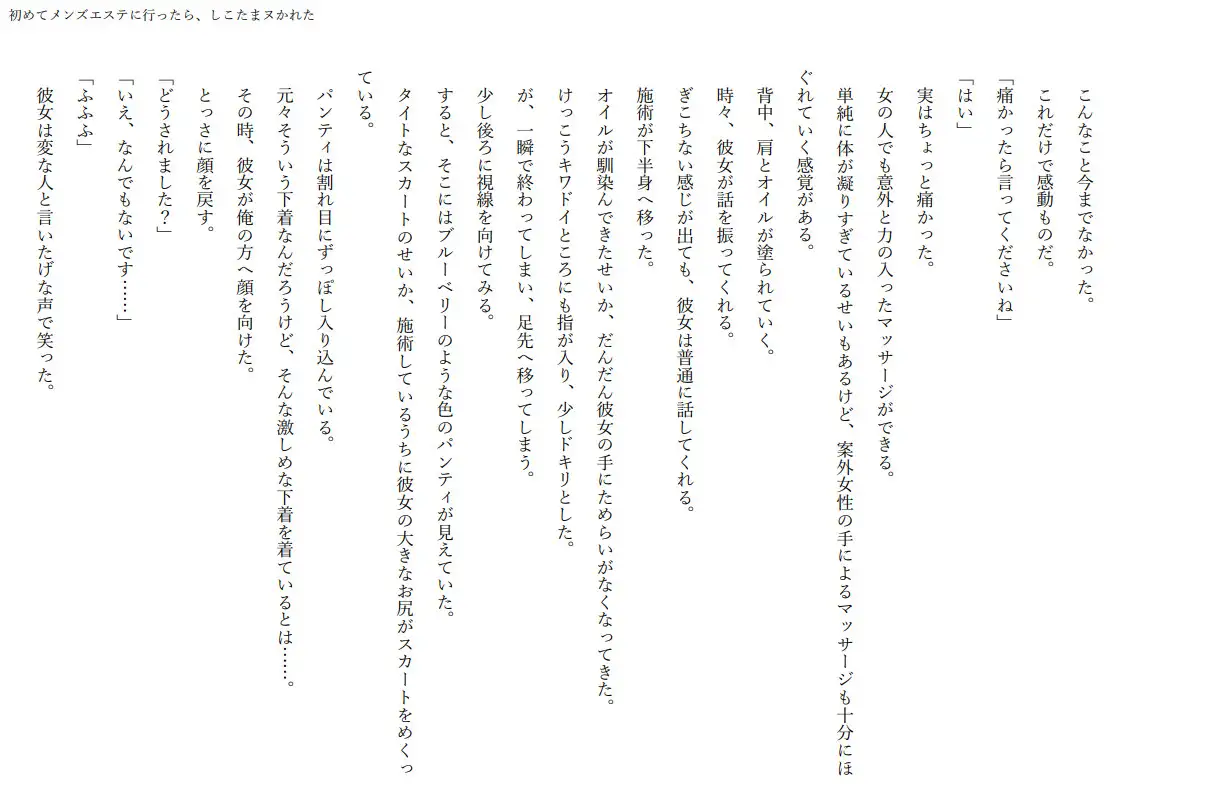 初めてメンズエステに行ったら、しこたまヌかれた

こんなこと今までなかった。

これだけで感動ものだ。

「痛かったら言ってくださいね」

「はい」

実はちょっと痛かった。

女の人でも意外と力の入ったマッサージができる。

単純に体が凝りすぎているせいもあるけど、案外女性の手によるマッサージも十分にほぐれていく感覚がある。

背中、肩とオイルが塗られていく。

時々、彼女が話を振ってくれる。

ぎこちない感じが出ても、彼女は普通に話してくれる。

施術が下半身へ移った。

オイルが馴染んできたせいか、だんだん彼女の手にためらいがなくなってきた。

けっこうキワドイところにも指が入り、少しドキリとした。

が、一瞬で終わってしまい、足先へ移ってしまう。

少し後ろに視線を向けてみる。

すると、そこにはブルーベリーのような色のパンティが見えていた。

タイトなスカートのせいか、施術しているうちに彼女の大きなお尻がスカートをめくっている。

パンティは割れ目にずっぽし入り込んでいる。

元々そういう下着なんだろうけど、そんな激しめな下着を着ているとは……。

その時、彼女が俺の方へ顔を向けた。

とっさに顔を戻す。

「どうされました？」

「いえ、なんでもないです……」

「ふふふ」

彼女は変な人と言いたげな声で笑った。